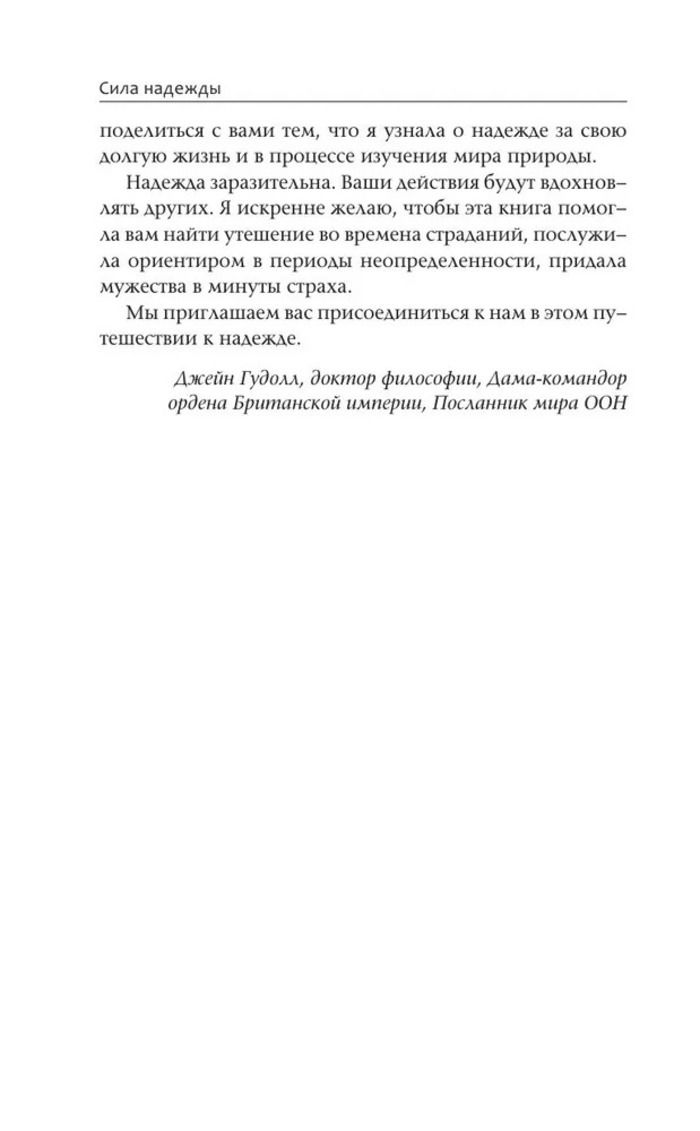 Сила надежды

поделиться с вами тем, что я узнала о надежде за свою долгую жизнь и в процессе изучения мира природы.

Надежда заразительна. Ваши действия будут вдохновлять других. Я искренне желаю, чтобы эта книга помогла вам найти утешение во времена страданий, послужила ориентиром в периоды неопределенности, придала мужества в минуты страха.

Мы приглашаем вас присоединиться к нам в этом путешествии к надежде.

Джейн Гудолл, доктор философии, Дама-командор ордена Британской империи, Посланник мира ООН